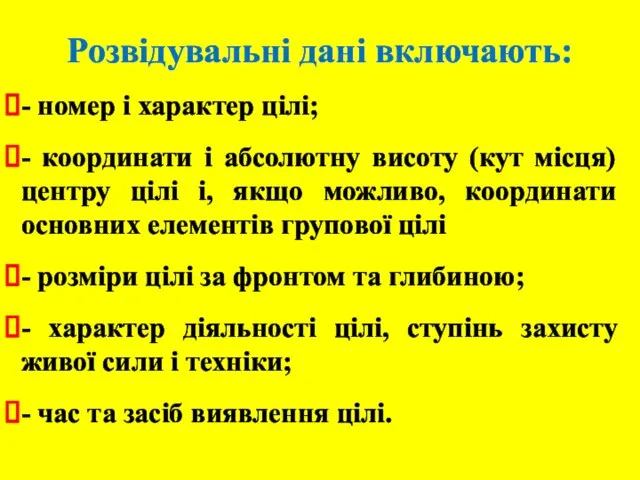 Розвідувальні дані включають:

- номер і характер цілі;

- координати і абсолютну висоту (кут місця) центру цілі і, якщо можливо, координати основних елементів групової цілі

- розміри цілі за фронтом та глибиною;

- характер діяльності цілі, ступінь захисту живої сили і техніки;

- час та засіб виявлення цілі.